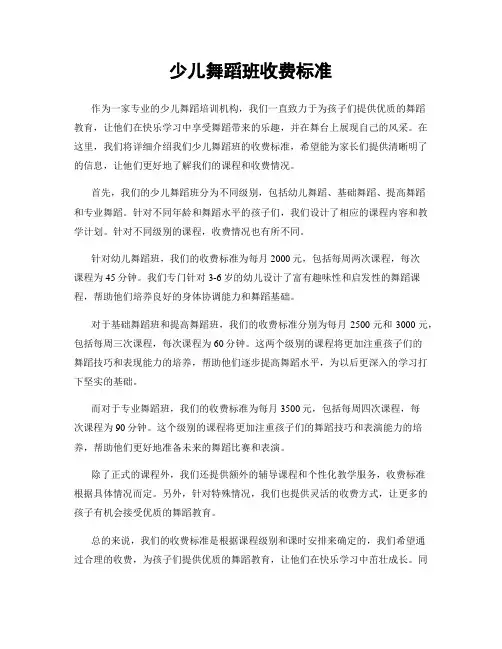 少儿舞蹈班收费标准

作为一家专业的少儿舞蹈培训机构，我们一直致力于为孩子们提供优质的舞蹈教育，让他们在快乐学习中享受舞蹈带来的乐趣，并在舞台上展现自己的风采。在这里，我们将详细介绍我们少儿舞蹈班的收费标准，希望能为家长们提供清晰明了的信息，让他们更好地了解我们的课程和收费情况。

首先，我们的少儿舞蹈班分为不同级别，包括幼儿舞蹈、基础舞蹈、提高舞蹈和专业舞蹈。针对不同年龄和舞蹈水平的孩子们，我们设计了相应的课程内容和教学计划。针对不同级别的课程，收费情况也有所不同。

针对幼儿舞蹈班，我们的收费标准为每月 2000 元，包括每周两次课程，每次课程为 45 分钟。我们专门针对 3-6 岁的幼儿设计了富有趣味性和启发性的舞蹈课程，帮助他们培养良好的身体协调能力和舞蹈基础。

对于基础舞蹈班和提高舞蹈班，我们的收费标准分别为每月 2500 元和 3000 元，包括每周三次课程，每次课程为 60 分钟。这两个级别的课程将更加注重孩子们的舞蹈技巧和表现能力的培养，帮助他们逐步提高舞蹈水平，为以后更深入的学习打下坚实的基础。

而对于专业舞蹈班，我们的收费标准为每月 3500 元，包括每周四次课程，每次课程为 90 分钟。这个级别的课程将更加注重孩子们的舞蹈技巧和表演能力的培养，帮助他们更好地准备未来的舞蹈比赛和表演。

除了正式的课程外，我们还提供额外的辅导课程和个性化教学服务，收费标准根据具体情况而定。另外，针对特殊情况，我们也提供灵活的收费方式，让更多的孩子有机会接受优质的舞蹈教育。

总的来说，我们的收费标准是根据课程级别和课时安排来确定的，我们希望通过合理的收费，为孩子们提供优质的舞蹈教育，让他们在快乐学习中茁壮成长。同